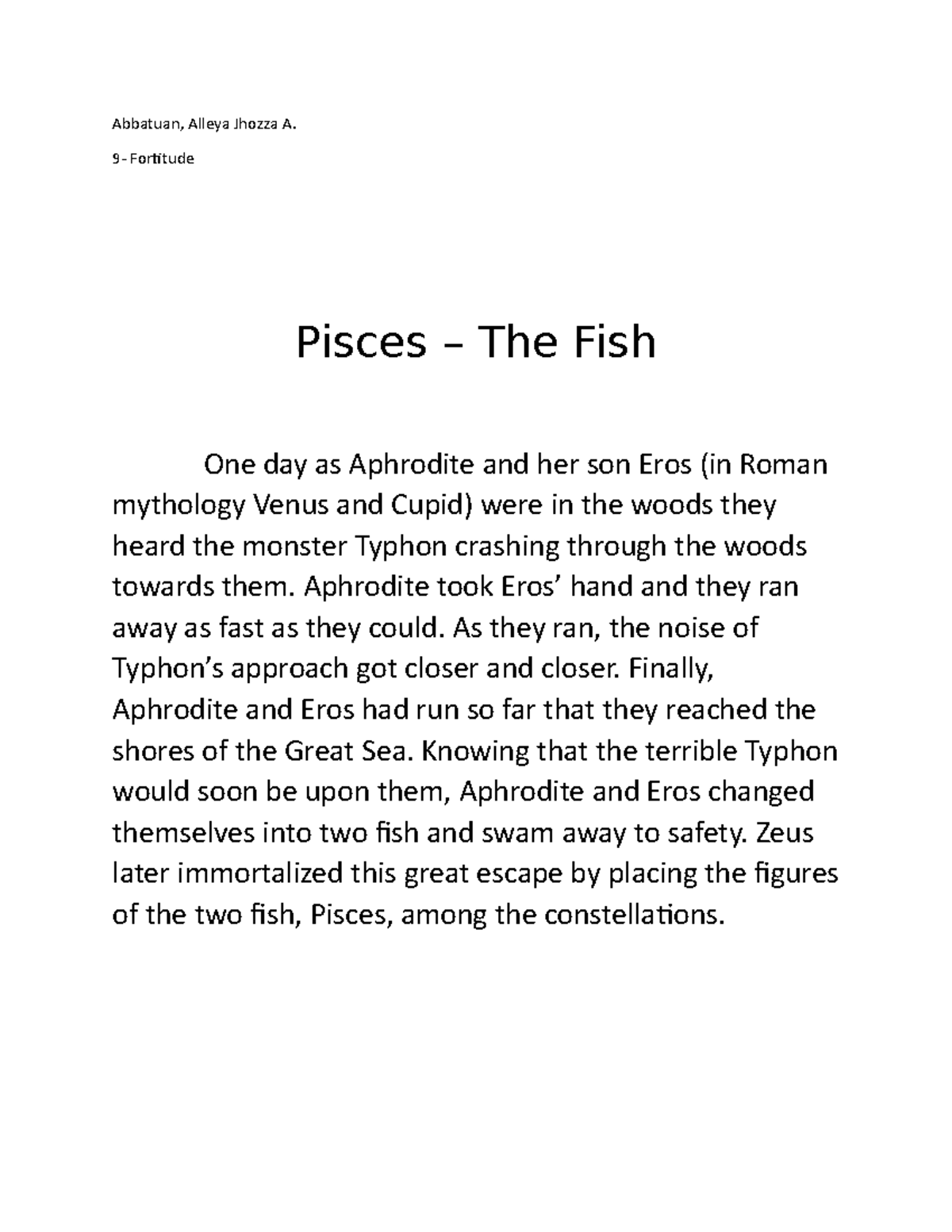 Abbatuan, Alleya Jhozza A.

9 - Fortitude

Pisces – The Fish

One day as Aphrodite and her son Eros (in Roman mythology Venus and Cupid) were in the woods they heard the monster Typhon crashing through the woods towards them. Aphrodite took Eros’ hand and they ran away as fast as they could. As they ran, the noise of Typhon’s approach got closer and closer. Finally, Aphrodite and Eros had run so far that they reached the shores of the Great Sea. Knowing that the terrible Typhon would soon be upon them, Aphrodite and Eros changed themselves into two fish and swam away to safety. Zeus later immortalized this great escape by placing the figures of the two fish, Pisces, among the constellations.